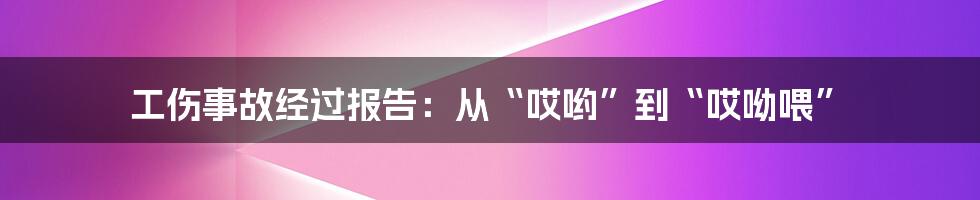 工伤事故经过报告：从“哎哟”到“哎呦喂”